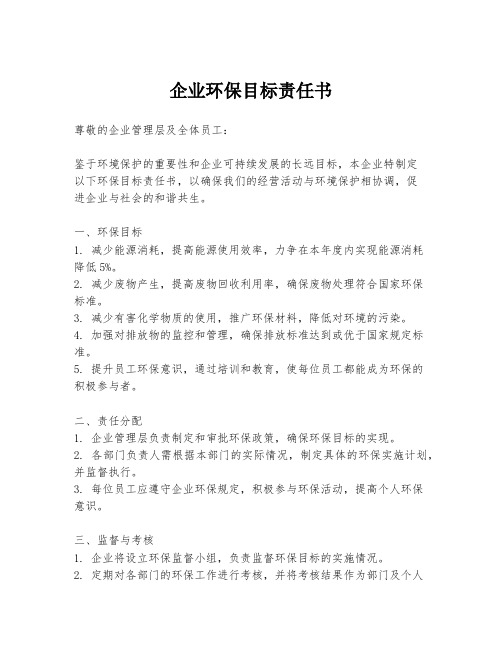 企业环保目标责任书

尊敬的企业管理层及全体员工：

鉴于环境保护的重要性和企业可持续发展的长远目标，本企业特制定以下环保目标责任书，以确保我们的经营活动与环境保护相协调，促进企业与社会的和谐共生。

一、环保目标
1. 减少能源消耗，提高能源使用效率，力争在本年度内实现能源消耗降低5%。
2. 减少废物产生，提高废物回收利用率，确保废物处理符合国家环保标准。
3. 减少有害化学物质的使用，推广环保材料，降低对环境的污染。
4. 加强对排放物的监控和管理，确保排放标准达到或优于国家规定标准。
5. 提升员工环保意识，通过培训和教育，使每位员工都能成为环保的积极参与者。

二、责任分配
1. 企业管理层负责制定和审批环保政策，确保环保目标的实现。
2. 各部门负责人需根据本部门的实际情况，制定具体的环保实施计划，并监督执行。
3. 每位员工应遵守企业环保规定，积极参与环保活动，提高个人环保意识。

三、监督与考核
1. 企业将设立环保监督小组，负责监督环保目标的实施情况。
2. 定期对各部门的环保工作进行考核，并将考核结果作为部门及个人